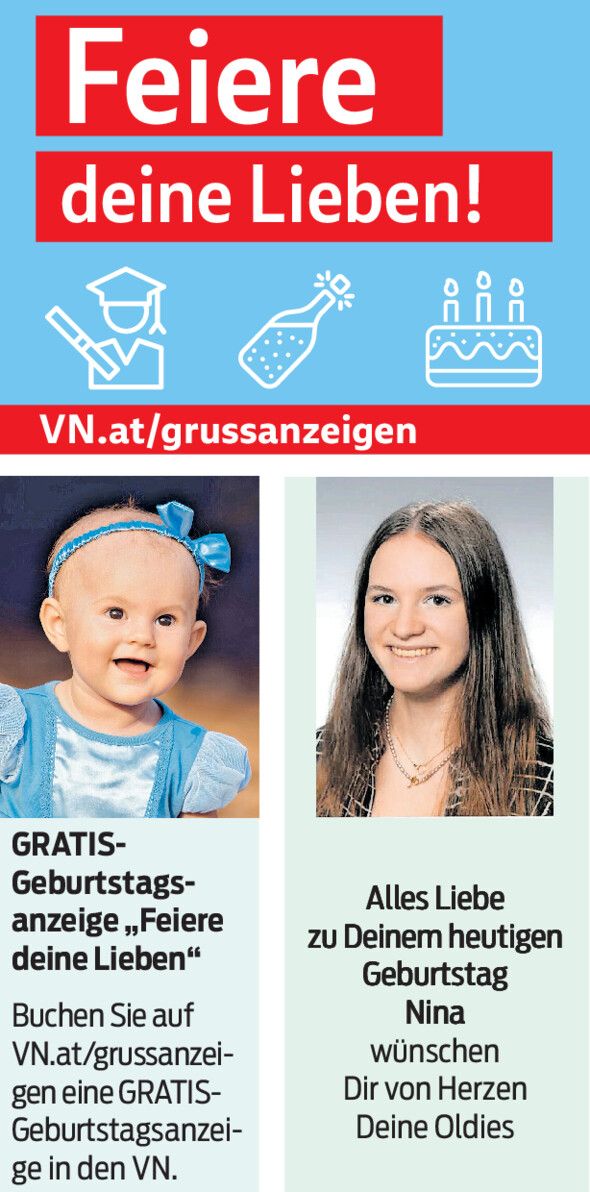 Feiere
deine Lieben!

VN.at/grussanzeigen

GRATIS-Geburtstagsanzeige „Feiere deine Lieben“

Buchen Sie auf VN.at/grussanzeigen eine GRATIS-Geburtstagsanzeige in den VN.

Alles Liebe
zu Deinem heutigen
Geburtstag
Nina
wünschen
Dir von Herzen
Deine Oldies